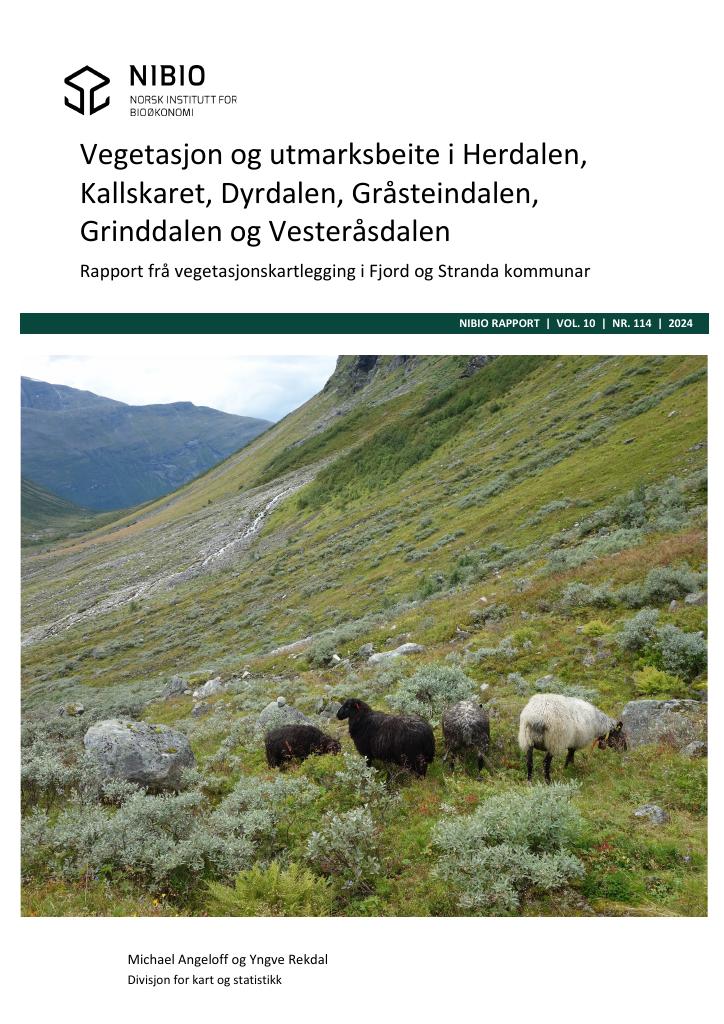 NIBIO
NORSK INSTITUTT FOR
BIOØKONOMI

Vegetasjon og utmarksbeite i Herdalen, Kallskaret, Dyrdalen, Gråsteindalen, Grinddalen og Vesteråsdalen

Rapport frå vegetasjonskartlegging i Fjord og Stranda kommunar

NIBIO RAPPORT | VOL. 10 | NR. 114 | 2024

Michael Angeloff og Yngve Rekdal
Divisjon for kart og statistikk